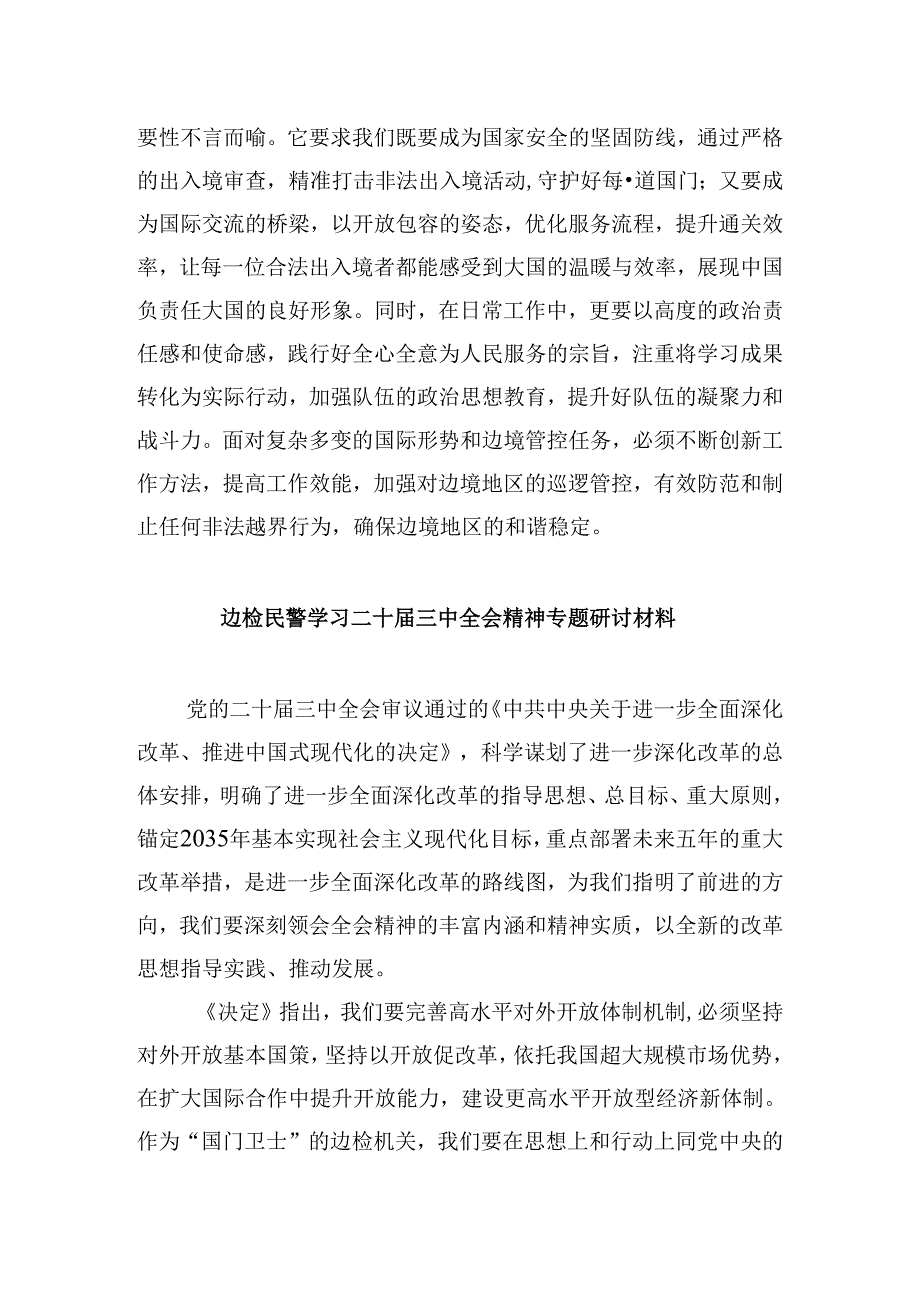 要性不言而喻。它要求我们既要成为国家安全的坚固防线，通过严格的出入境审查，精准打击非法出入境活动,守护好每•道国门；又要成为国际交流的桥梁，以开放包容的姿态，优化服务流程，提升通关效率，让每一位合法出入境者都能感受到大国的温暖与效率，展现中国负责任大国的良好形象。同时，在日常工作中，更要以高度的政治责任感和使命感，践行好全心全意为人民服务的宗旨，注重将学习成果转化为实际行动，加强队伍的政治思想教育，提升好队伍的凝聚力和战斗力。面对复杂多变的国际形势和边境管控任务，必须不断创新工作方法，提高工作效能，加强对边境地区的巡逻管控，有效防范和制止任何非法越界行为，确保边境地区的和谐稳定。

边检民警学习二十届三中全会精神专题研讨材料

党的二十届三中全会审议通过的《中共中央关于进一步全面深化改革、推进中国式现代化的决定》，科学谋划了进一步深化改革的总体安排，明确了进一步全面深化改革的指导思想、总目标、重大原则，锚定2035年基本实现社会主义现代化目标，重点部署未来五年的重大改革举措，是进一步全面深化改革的路线图，为我们指明了前进的方向，我们要深刻领会全会精神的丰富内涵和精神实质，以全新的改革思想指导实践、推动发展。

《决定》指出，我们要完善高水平对外开放体制机制,必须坚持对外开放基本国策，坚持以开放促改革，依托我国超大规模市场优势，在扩大国际合作中提升开放能力，建设更高水平开放型经济新体制。作为“国门卫士”的边检机关，我们要在思想上和行动上同党中央的